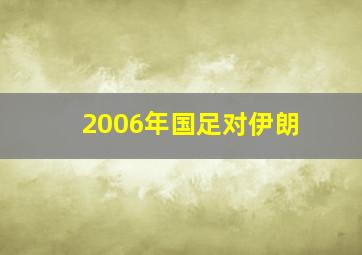 2006年国足对伊朗